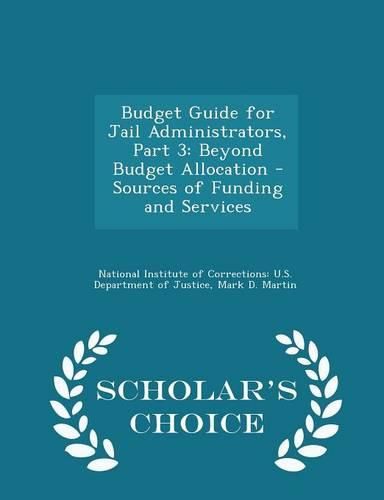 Budget Guide for Jail Administrators, Part 3: Beyond Budget Allocation - Sources of Funding and Services

National Institute of Corrections: U.S. Department of Justice, Mark D. Martin

SCHOLAR'S CHOICE